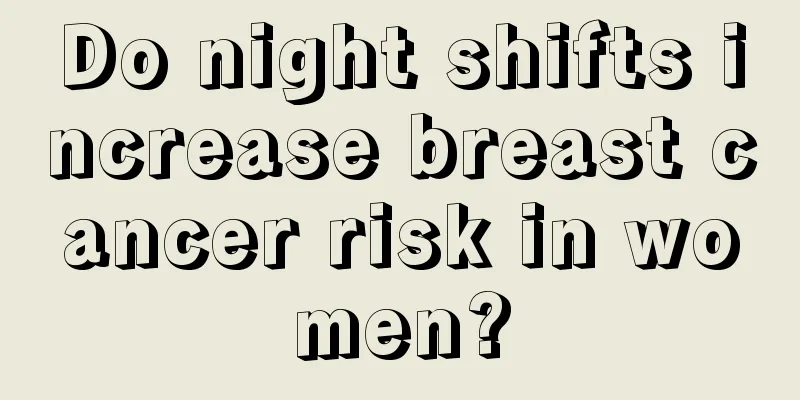 Do night shifts increase breast cancer risk in women?